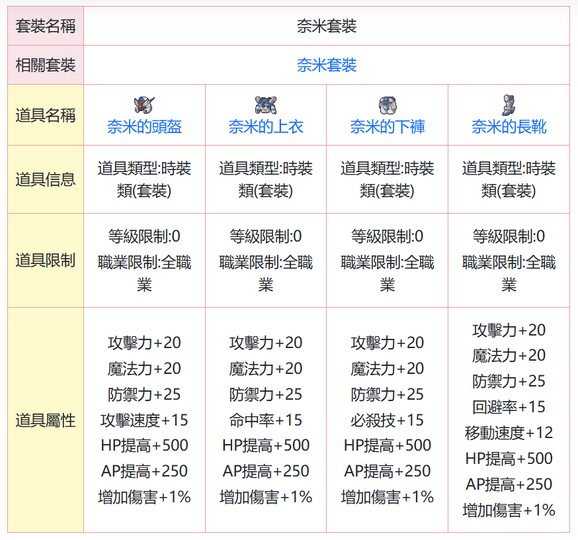 | 套裝名稱 | 奈米套裝 | | | |
|---|---|---|---|---|
| 相關套裝 | 奈米套裝 | | | |
| 道具名稱 | 奈米的頭盔 | 奈米的上衣 | 奈米的下褲 | 奈米的長靴 |
| 道具信息 | 道具類型:時裝類(套裝) | 道具類型:時裝類(套裝) | 道具類型:時裝類(套裝) | 道具類型:時裝類(套裝) |
| 道具限制 | 等級限制:0 職業限制:全職業 | 等級限制:0 職業限制:全職業 | 等級限制:0 職業限制:全職業 | 等級限制:0 職業限制:全職業 |
| 道具屬性 | 攻擊力+20 魔法力+20 防禦力+25 攻擊速度+15 HP提高+500 AP提高+250 增加傷害+1% | 攻擊力+20 魔法力+20 防禦力+25 命中率+15 HP提高+500 AP提高+250 增加傷害+1% | 攻擊力+20 魔法力+20 防禦力+25 必殺技+15 HP提高+500 AP提高+250 增加傷害+1% | 攻擊力+20 魔法力+20 防禦力+25 回避率+15 移動速度+12 HP提高+500 AP提高+250 增加傷害+1% |